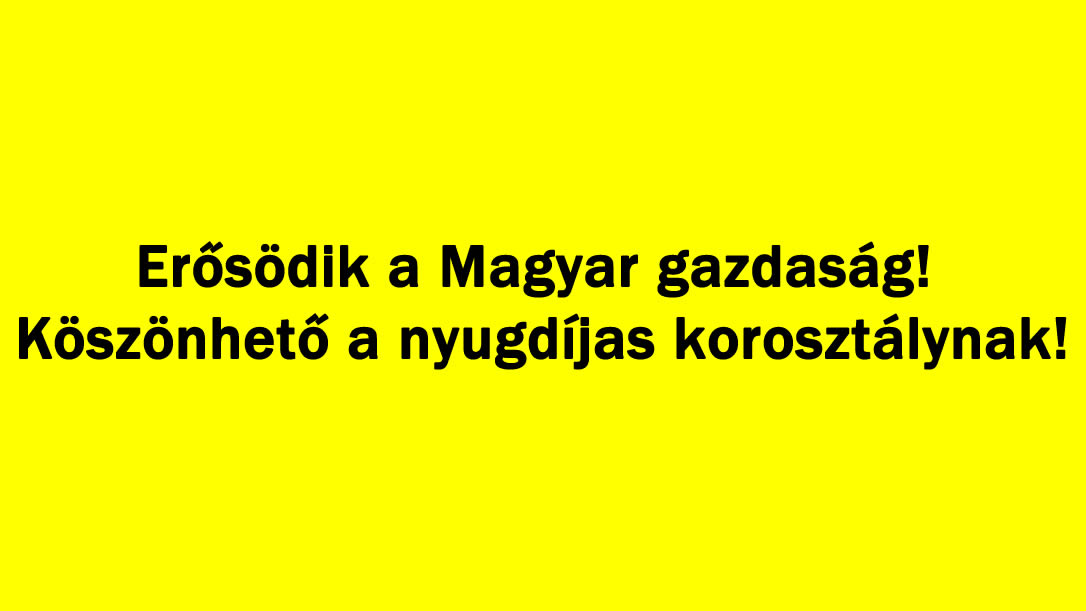 Erősödik a Magyar gazdaság!
Köszönhető a nyugdíjas korosztálynak!